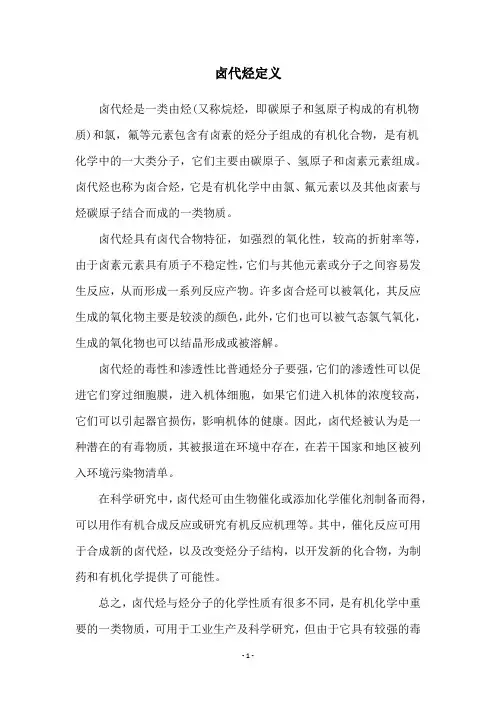 卤代烃定义

卤代烃是一类由烃(又称烷烃，即碳原子和氢原子构成的有机物质)和氯，氟等元素包含有卤素的烃分子组成的有机化合物，是有机化学中的一大类分子，它们主要由碳原子、氢原子和卤素元素组成。卤代烃也称为卤合烃，它是有机化学中由氯、氟元素以及其他卤素与烃碳原子结合而成的一类物质。

卤代烃具有卤代合物特征，如强烈的氧化性，较高的折射率等，由于卤素元素具有质子不稳定性，它们与其他元素或分子之间容易发生反应，从而形成一系列反应产物。许多卤合烃可以被氧化，其反应生成的氧化物主要是较淡的颜色，此外，它们也可以被气态氯气氧化，生成的氧化物也可以结晶形成或被溶解。

卤代烃的毒性和渗透性比普通烃分子要强，它们的渗透性可以促进它们穿过细胞膜，进入机体细胞，如果它们进入机体的浓度较高，它们可以引起器官损伤，影响机体的健康。因此，卤代烃被认为是一种潜在的有毒物质，其被报道在环境中存在，在若干国家和地区被列入环境污染物清单。

在科学研究中，卤代烃可由生物催化或添加化学催化剂制备而得，可以用作有机合成反应或研究有机反应机理等。其中，催化反应可用于合成新的卤代烃，以及改变烃分子结构，以开发新的化合物，为制药和有机化学提供了可能性。

总之，卤代烃与烃分子的化学性质有很多不同，是有机化学中重要的一类物质，可用于工业生产及科学研究，但由于它具有较强的毒

- 1 -